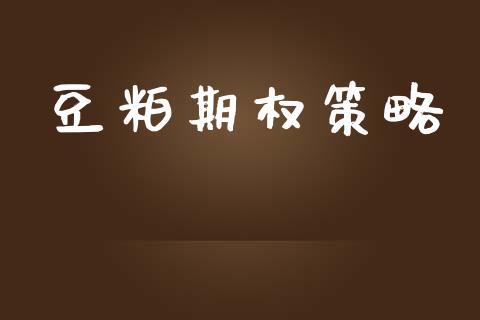 豆粕期权策略